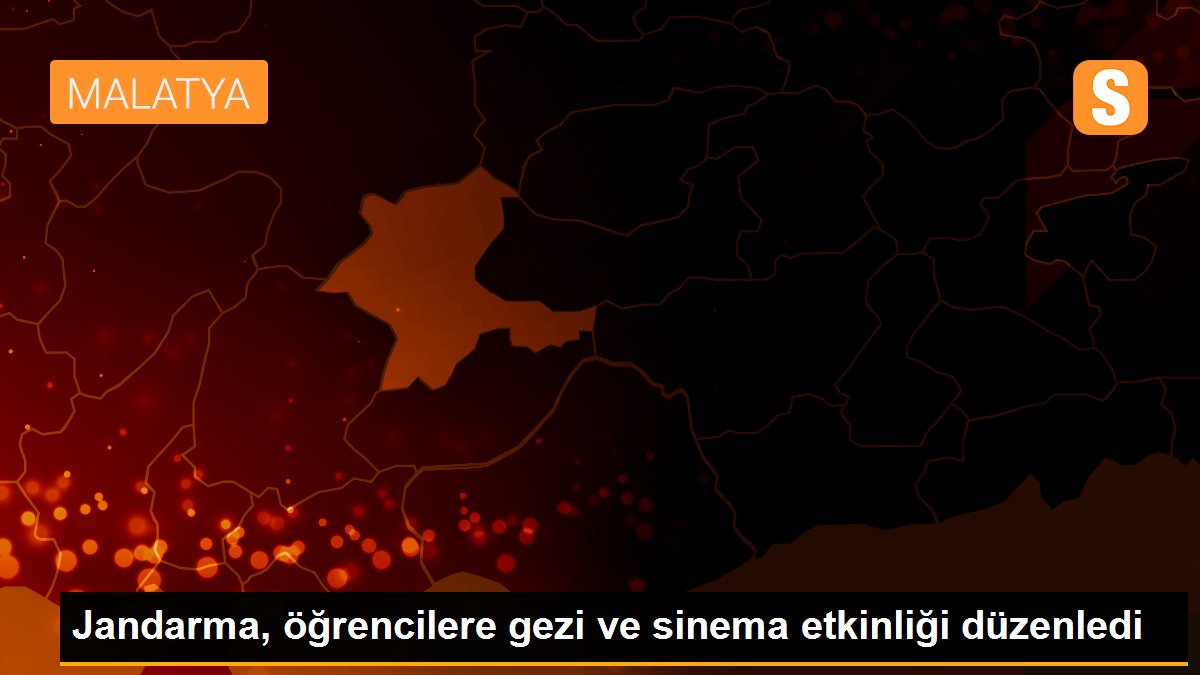 MALATYA

S

Jandarma, öğrencilere gezi ve sinema etkinliği düzenledi